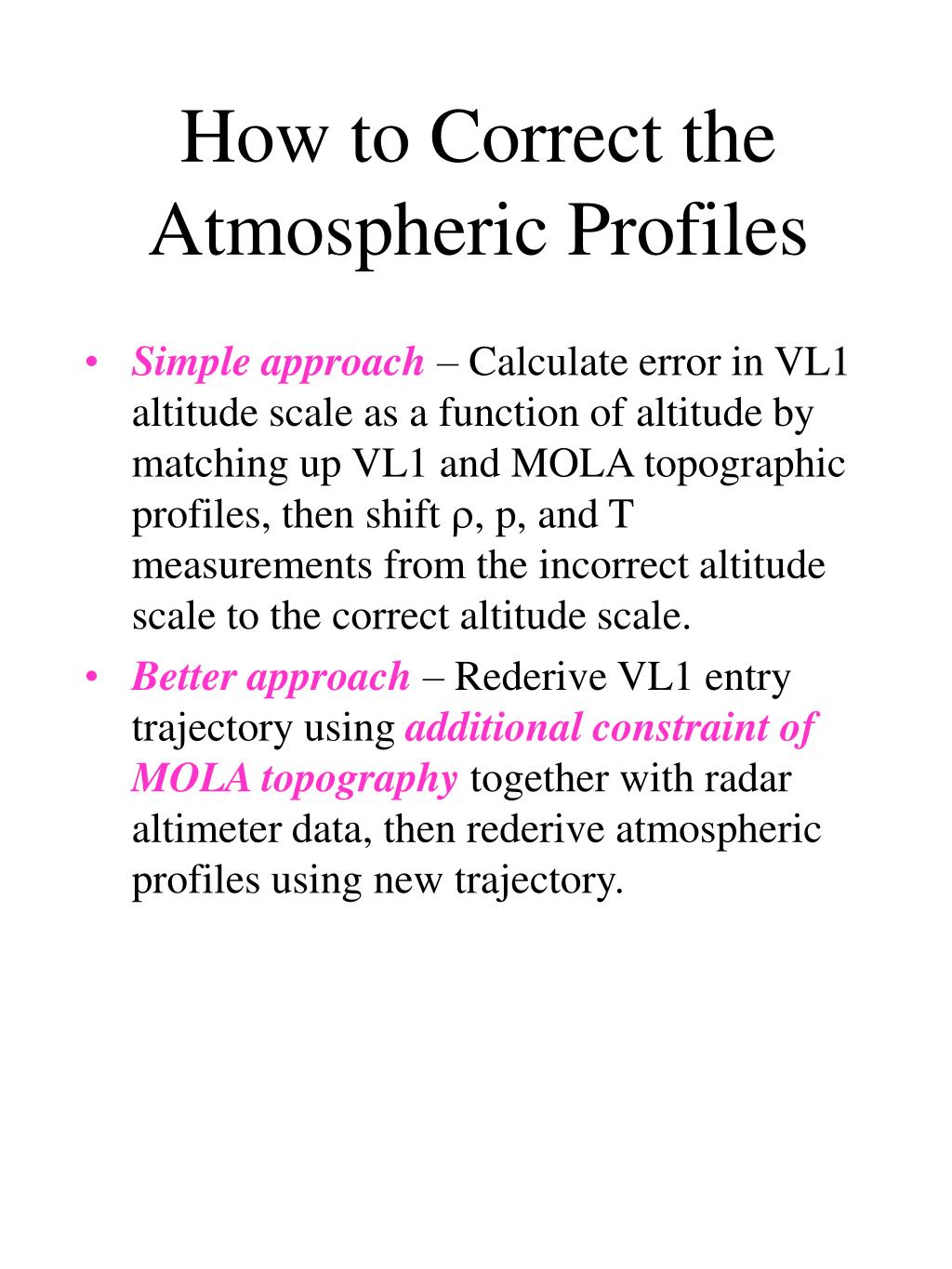 How to Correct the Atmospheric Profiles

• Simple approach – Calculate error in VL1 altitude scale as a function of altitude by matching up VL1 and MOLA topographic profiles, then shift $\rho$, p, and T measurements from the incorrect altitude scale to the correct altitude scale.

• Better approach – Rederive VL1 entry trajectory using additional constraint of MOLA topography together with radar altimeter data, then rederive atmospheric profiles using new trajectory.